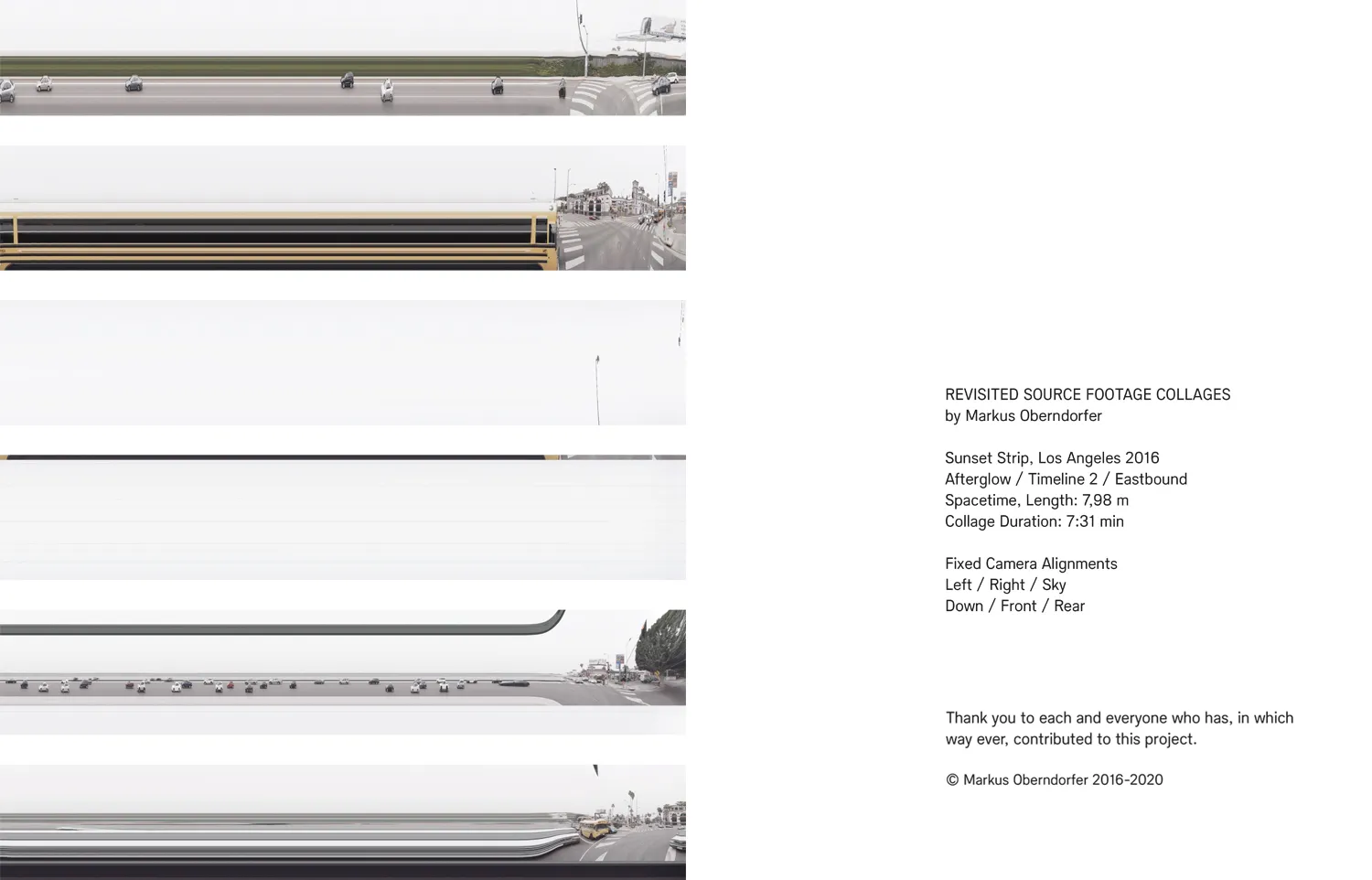 REVISITED SOURCE FOOTAGE COLLAGES
by Markus Oberndorfer

Sunset Strip, Los Angeles 2016
Afterglow / Timeline 2 / Eastbound
Spacetime, Length: 7,98 m
Collage Duration: 7:31 min

Fixed Camera Alignments
Left / Right / Sky
Down / Front / Rear

Thank you to each and everyone who has, in which way ever, contributed to this project.

© Markus Oberndorfer 2016-2020